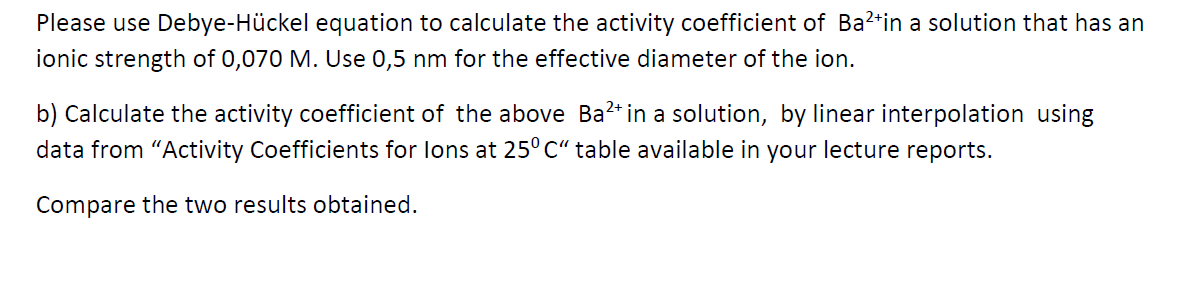 Please use Debye-Hückel equation to calculate the activity coefficient of $Ba^{2+}$in a solution that has an ionic strength of 0,070 M. Use 0,5 nm for the effective diameter of the ion.

b) Calculate the activity coefficient of the above $Ba^{2+}$ in a solution, by linear interpolation using data from “Activity Coefficients for Ions at $25^0$C“ table available in your lecture reports.

Compare the two results obtained.